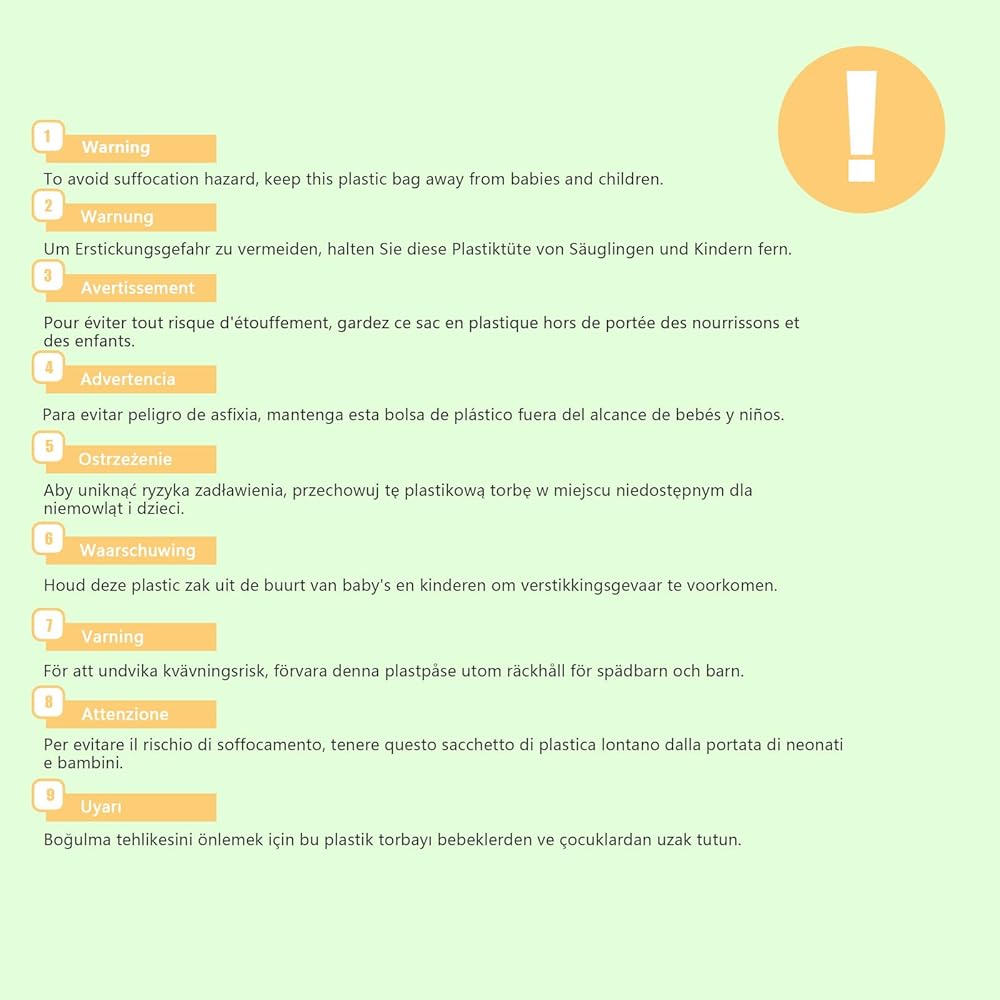 !

1
Warning

To avoid suffocation hazard, keep this plastic bag away from babies and children.

2
Warnung

Um Erstickungsgefahr zu vermeiden, halten Sie diese Plastiktüte von Säuglingen und Kindern fern.

3
Avertissement

Pour éviter tout risque d'étouffement, gardez ce sac en plastique hors de portée des nourrissons et des enfants.

4
Advertencia

Para evitar peligro de asfixia, mantenga esta bolsa de plástico fuera del alcance de bebés y niños.

5
Ostrzeżenie

Aby uniknąć ryzyka zadławienia, przechowuj tę plastikową torbę w miejscu niedostępnym dla niemowląt i dzieci.

6
Waarschuwing

Houd deze plastic zak uit de buurt van baby's en kinderen om verstikkingsgevaar te voorkomen.

7
Varning

För att undvika kvävningsrisk, förvara denna plastpåse utom räckhåll för spädbarn och barn.

8
Attenzione

Per evitare il rischio di soffocamento, tenere questo sacchetto di plastica lontano dalla portata di neonati e bambini.

9
Uyarı

Boğulma tehlikesini önlemek için bu plastik torbayı bebeklerden ve çocuklardan uzak tutun.